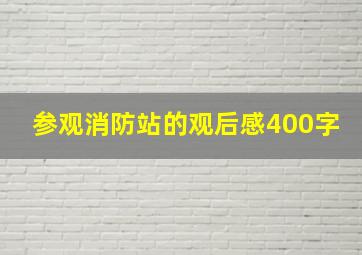 参观消防站的观后感400字